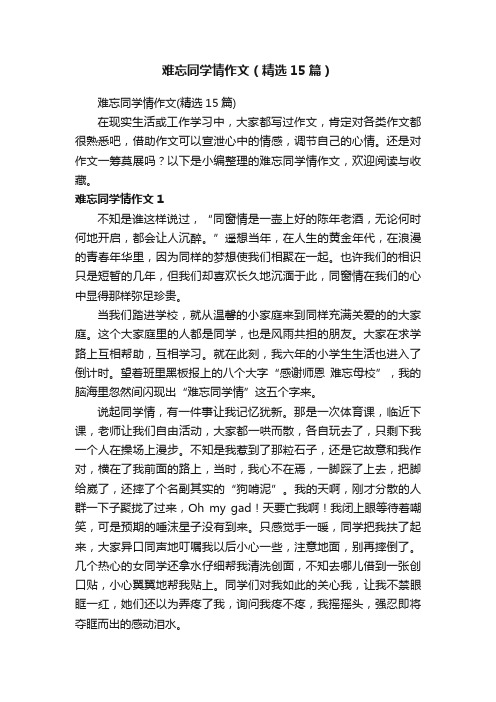 难忘同学情作文（精选15篇）

难忘同学情作文(精选15篇)

在现实生活或工作学习中，大家都写过作文，肯定对各类作文都很熟悉吧，借助作文可以宣泄心中的情感，调节自己的心情。还是对作文一筹莫展吗？以下是小编整理的难忘同学情作文，欢迎阅读与收藏。

难忘同学情作文1

不知是谁这样说过，“同窗情是一壶上好的陈年老酒，无论何时何地开启，都会让人沉醉。”遥想当年，在人生的黄金年代，在浪漫的青春年华里，因为同样的梦想使我们相聚在一起。也许我们的相识只是短暂的几年，但我们却喜欢长久地沉湎于此，同窗情在我们的心中显得那样弥足珍贵。

当我们踏进学校，就从温馨的小家庭来到同样充满关爱的的大家庭。这个大家庭里的人都是同学，也是风雨共担的朋友。大家在求学路上互相帮助，互相学习。就在此刻，我六年的小学生生活也进入了倒计时。望着班里黑板报上的八个大字“感谢师恩 难忘母校”，我的脑海里忽然间闪现出“难忘同学情”这五个字来。

说起同学情，有一件事让我记忆犹新。那是一次体育课，临近下课，老师让我们自由活动，大家都一哄而散，各自玩去了，只剩下我一个人在操场上漫步。不知是我惹到了那粒石子，还是它故意和我作对，横在了我前面的路上，当时，我心不在焉，一脚踩了上去，把脚给崴了，还摔了个名副其实的“狗啃泥”。我的天啊，刚才分散的人群一下子聚拢了过来，Oh my gad！天要亡我啊！我闭上眼等待着嘲笑，可是预期的唾沫星子没有到来。只感觉手一暖，同学把我扶了起来，大家异口同声地叮嘱我以后小心一些，注意地面，别再摔倒了。几个热心的女同学还拿水仔细帮我清洗创面，不知去哪儿借到一张创口贴，小心翼翼地帮我贴上。同学们对我如此的关心我，让我不禁眼眶一红，她们还以为弄疼了我，询问我疼不疼，我摇摇头，强忍即将夺眶而出的感动泪水。